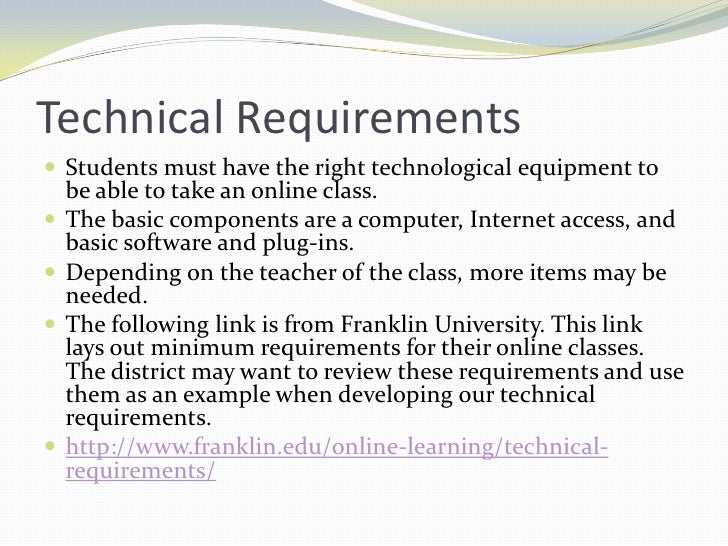 Technical Requirements

• Students must have the right technological equipment to be able to take an online class.
• The basic components are a computer, Internet access, and basic software and plug-ins.
• Depending on the teacher of the class, more items may be needed.
• The following link is from Franklin University. This link lays out minimum requirements for their online classes. The district may want to review these requirements and use them as an example when developing our technical requirements.
• http://www.franklin.edu/online-learning/technical-requirements/